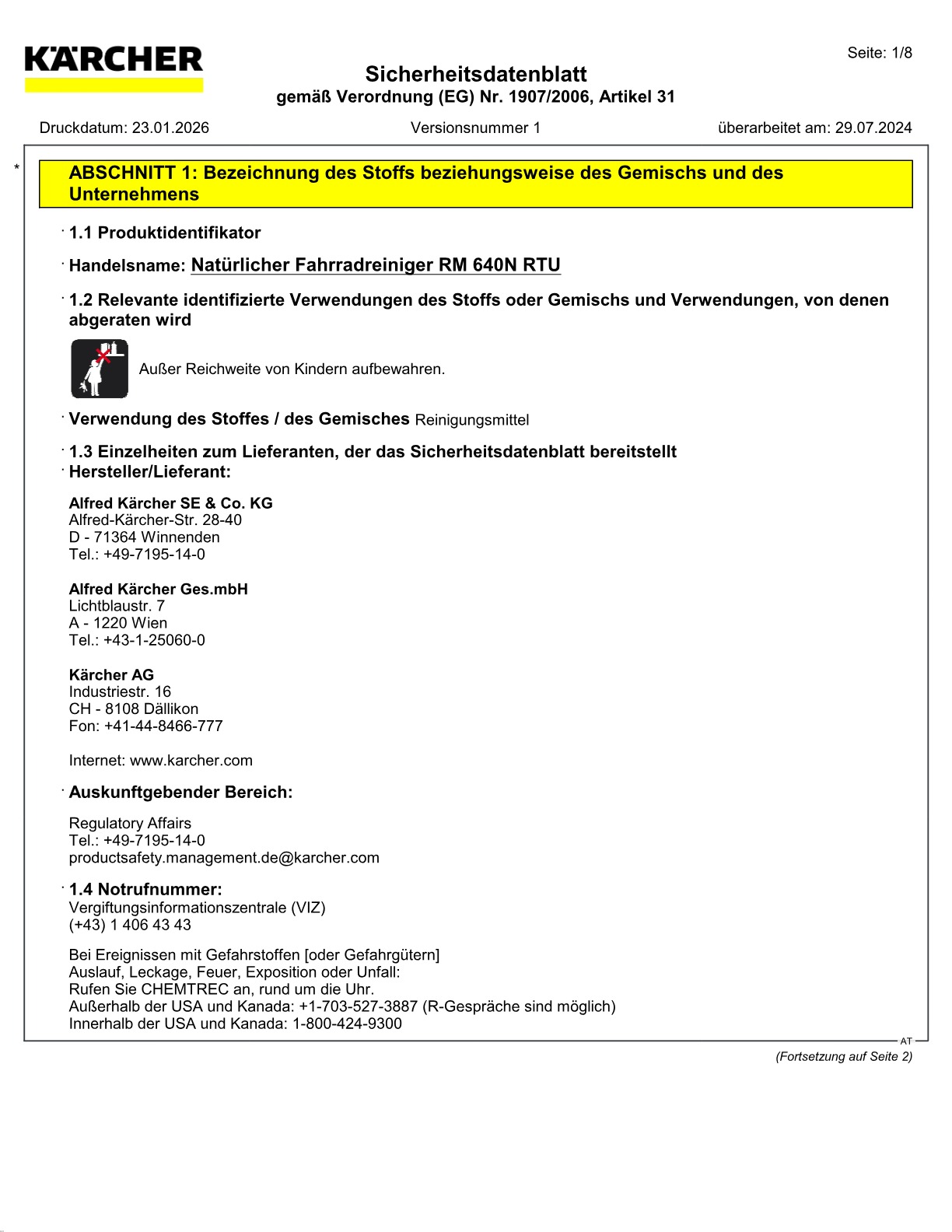 KÄRCHER

Seite: 1/8

Sicherheitsdatenblatt
gemäß Verordnung (EG) Nr. 1907/2006, Artikel 31

Druckdatum: 23.01.2026 Versionsnummer 1 überarbeitet am: 29.07.2024

*

ABSCHNITT 1: Bezeichnung des Stoffs beziehungsweise des Gemischs und des Unternehmens

· 1.1 Produktidentifikator

· Handelsname: Natürlicher Fahrradreiniger RM 640N RTU

· 1.2 Relevante identifizierte Verwendungen des Stoffs oder Gemischs und Verwendungen, von denen abgeraten wird

Außer Reichweite von Kindern aufbewahren.

· Verwendung des Stoffes / des Gemisches Reinigungsmittel

· 1.3 Einzelheiten zum Lieferanten, der das Sicherheitsdatenblatt bereitstellt
· Hersteller/Lieferant:

Alfred Kärcher SE & Co. KG
Alfred-Kärcher-Str. 28-40
D - 71364 Winnenden
Tel.: +49-7195-14-0

Alfred Kärcher Ges.mbH
Lichtblaustr. 7
A - 1220 Wien
Tel.: +43-1-25060-0

Kärcher AG
Industriestr. 16
CH - 8108 Dällikon
Fon: +41-44-8466-777

Internet: www.karcher.com

· Auskunftgebender Bereich:

Regulatory Affairs
Tel.: +49-7195-14-0
productsafety.management.de@karcher.com

· 1.4 Notrufnummer:
Vergiftungsinformationszentrale (VIZ)
(+43) 1 406 43 43

Bei Ereignissen mit Gefahrstoffen [oder Gefahrgütern]
Auslauf, Leckage, Feuer, Exposition oder Unfall:
Rufen Sie CHEMTREC an, rund um die Uhr.
Außerhalb der USA und Kanada: +1-703-527-3887 (R-Gespräche sind möglich)
Innerhalb der USA und Kanada: 1-800-424-9300

AT

(Fortsetzung auf Seite 2)